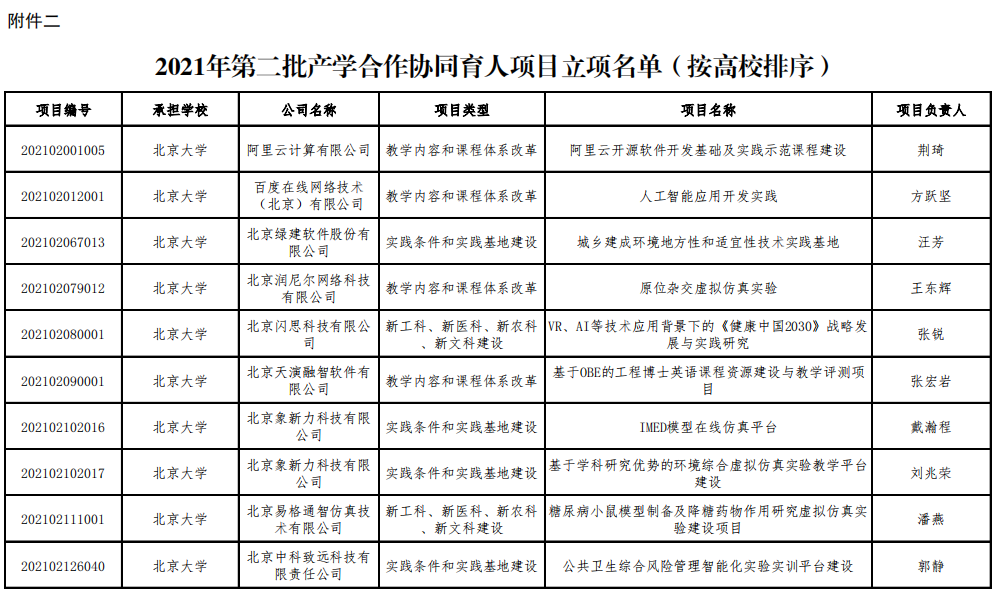 附件二

2021年第二批产学合作协同育人项目立项名单（按高校排序）

| 项目编号 | 承担学校 | 公司名称 | 项目类型 | 项目名称 | 项目负责人 |
|---|---|---|---|---|---|
| 202102001005 | 北京大学 | 阿里云计算有限公司 | 教学内容和课程体系改革 | 阿里云开源软件开发基础及实践示范课程建设 | 荆琦 |
| 202102012001 | 北京大学 | 百度在线网络技术（北京）有限公司 | 教学内容和课程体系改革 | 人工智能应用开发实践 | 方跃坚 |
| 202102067013 | 北京大学 | 北京绿建软件股份有限公司 | 实践条件和实践基地建设 | 城乡建成环境地方性和适宜性技术实践基地 | 汪芳 |
| 202102079012 | 北京大学 | 北京润尼尔网络科技有限公司 | 教学内容和课程体系改革 | 原位杂交虚拟仿真实验 | 王东辉 |
| 202102080001 | 北京大学 | 北京闪思科技有限公司 | 新工科、新医科、新农科、新文科建设 | VR、AI等技术应用背景下的《健康中国2030》战略发展与实践研究 | 张锐 |
| 202102090001 | 北京大学 | 北京天演融智软件有限公司 | 教学内容和课程体系改革 | 基于OBE的工程博士英语课程资源建设与教学评测项目 | 张宏岩 |
| 202102102016 | 北京大学 | 北京象新力科技有限公司 | 实践条件和实践基地建设 | IMED模型在线仿真平台 | 戴瀚程 |
| 202102102017 | 北京大学 | 北京象新力科技有限公司 | 实践条件和实践基地建设 | 基于学科研究优势的环境综合虚拟仿真实验教学平台建设 | 刘兆荣 |
| 202102111001 | 北京大学 | 北京易格通智仿真技术有限公司 | 新工科、新医科、新农科、新文科建设 | 糖尿病小鼠模型制备及降糖药物作用研究虚拟仿真实验建设项目 | 潘燕 |
| 202102126040 | 北京大学 | 北京中科致远科技有限责任公司 | 实践条件和实践基地建设 | 公共卫生综合风险管理智能化实验实训平台建设 | 郭静 |